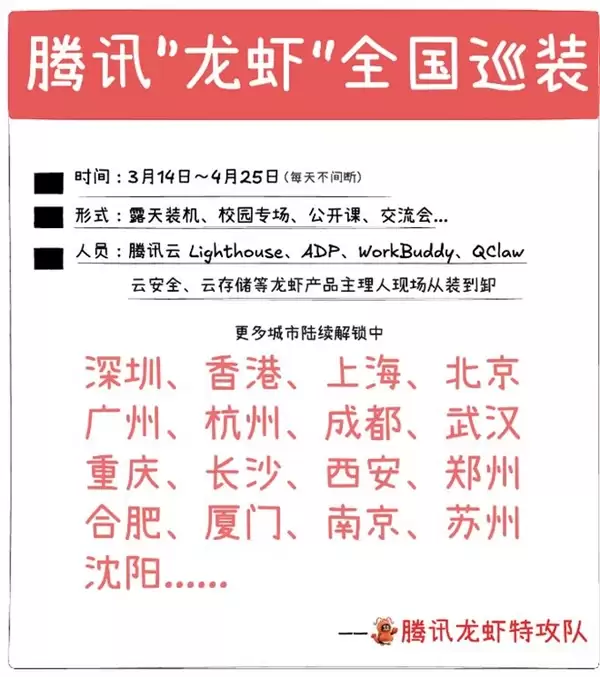 腾讯"龙虾"全国巡装

时间：3月14日～4月25日（每天不间断）

形式：露天装机、校园专场、公开课、交流会…

人员：腾讯云 Lighthouse、ADP、WorkBuddy、QClaw
云安全、云存储等龙虾产品主理人现场从装到卸

更多城市陆续解锁中

深圳、香港、上海、北京
广州、杭州、成都、武汉
重庆、长沙、西安、郑州
合肥、厦门、南京、苏州
沈阳……

——腾讯龙虾特攻队